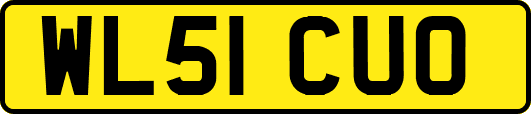 WL51 CUO